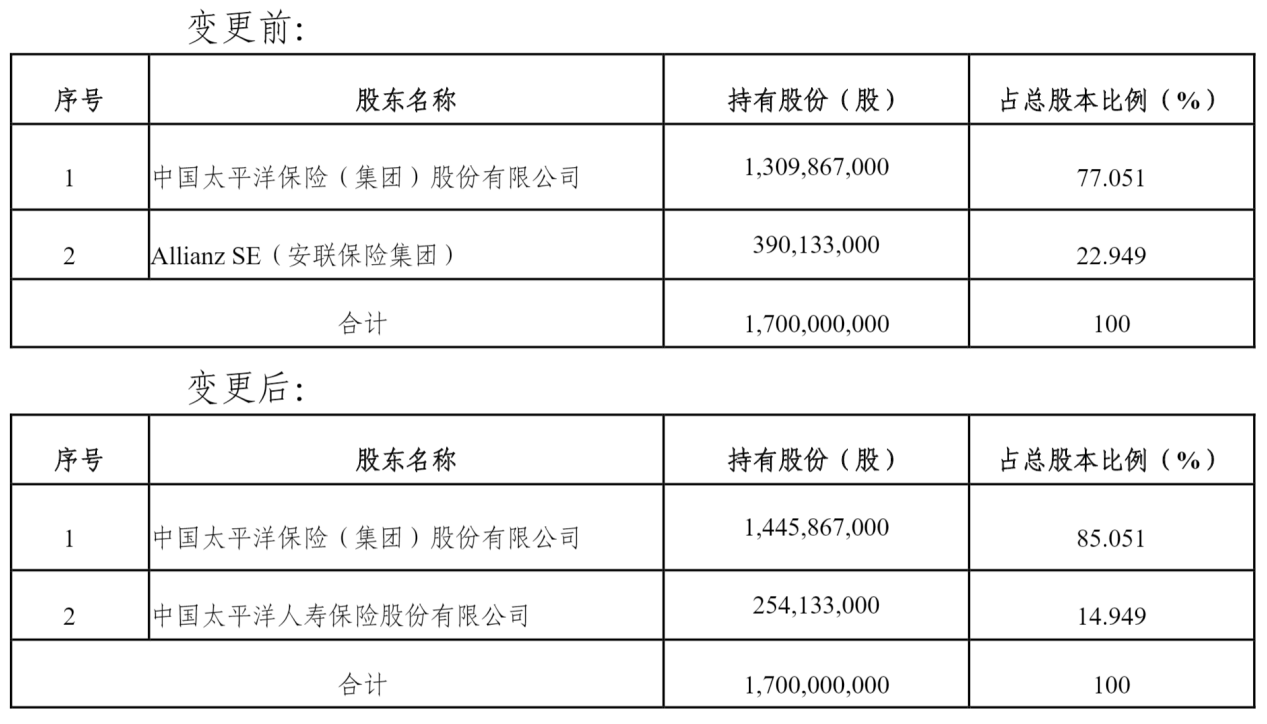 变更前：

| 序号 | 股东名称 | 持有股份（股） | 占总股本比例（%） |
|---|---|---|---|
| 1 | 中国太平洋保险（集团）股份有限公司 | 1,309,867,000 | 77.051 |
| 2 | Allianz SE（安联保险集团） | 390,133,000 | 22.949 |
| 合计 | | 1,700,000,000 | 100 |

变更后：

| 序号 | 股东名称 | 持有股份（股） | 占总股本比例（%） |
|---|---|---|---|
| 1 | 中国太平洋保险（集团）股份有限公司 | 1,445,867,000 | 85.051 |
| 2 | 中国太平洋人寿保险股份有限公司 | 254,133,000 | 14.949 |
| 合计 | | 1,700,000,000 | 100 |